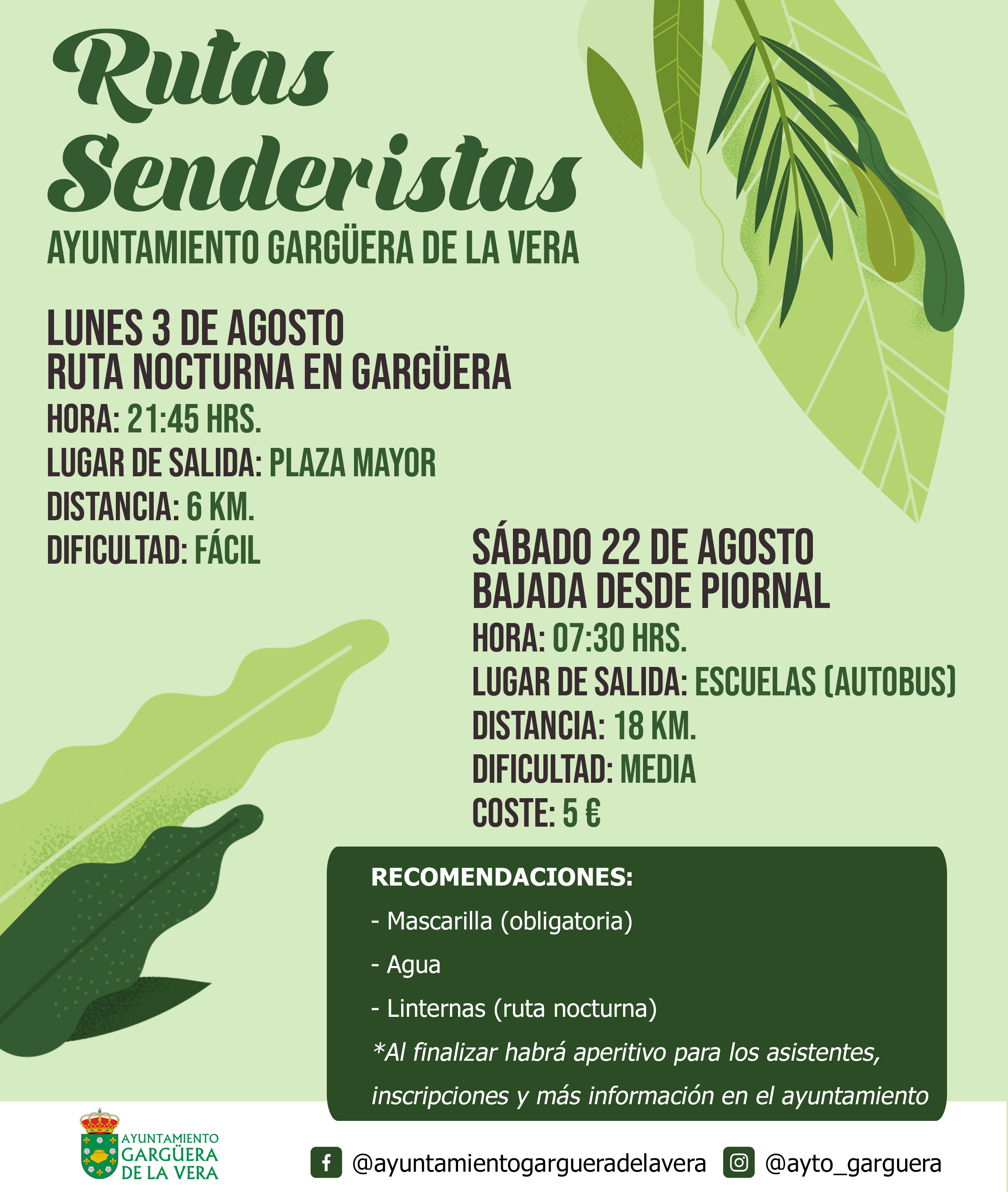 Rutas Senderistas
AYUNTAMIENTO GARGÜERA DE LA VERA

LUNES 3 DE AGOSTO
RUTA NOCTURNA EN GARGÜERA
HORA: 21:45 HRS.
LUGAR DE SALIDA: PLAZA MAYOR
DISTANCIA: 6 KM.
DIFICULTAD: FÁCIL

SÁBADO 22 DE AGOSTO
BAJADA DESDE PIORNAL
HORA: 07:30 HRS.
LUGAR DE SALIDA: ESCUELAS (AUTOBUS)
DISTANCIA: 18 KM.
DIFICULTAD: MEDIA
COSTE: 5 €

RECOMENDACIONES:
- Mascarilla (obligatoria)
- Agua
- Linternas (ruta nocturna)
*Al finalizar habrá aperitivo para los asistentes, inscripciones y más información en el ayuntamiento

AYUNTAMIENTO GARGÜERA DE LA VERA

@ayuntamientogargueradelavera @ayto_garguera